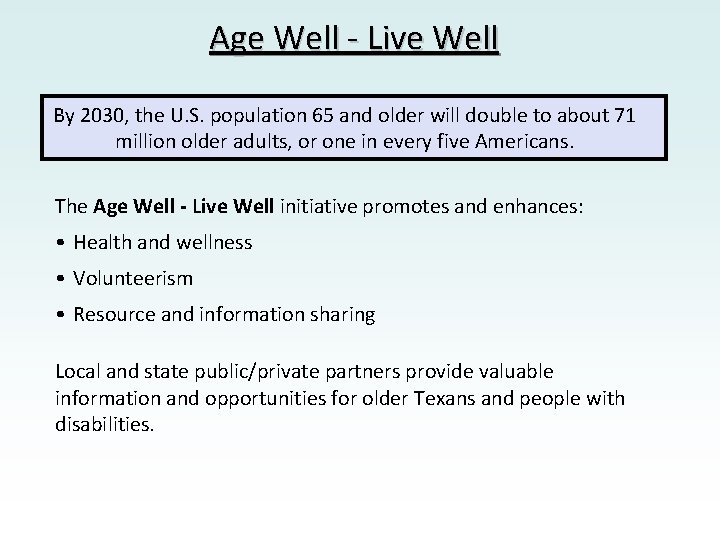 Age Well - Live Well

By 2030, the U.S. population 65 and older will double to about 71 million older adults, or one in every five Americans.

The Age Well - Live Well initiative promotes and enhances:

• Health and wellness

• Volunteerism

• Resource and information sharing

Local and state public/private partners provide valuable information and opportunities for older Texans and people with disabilities.